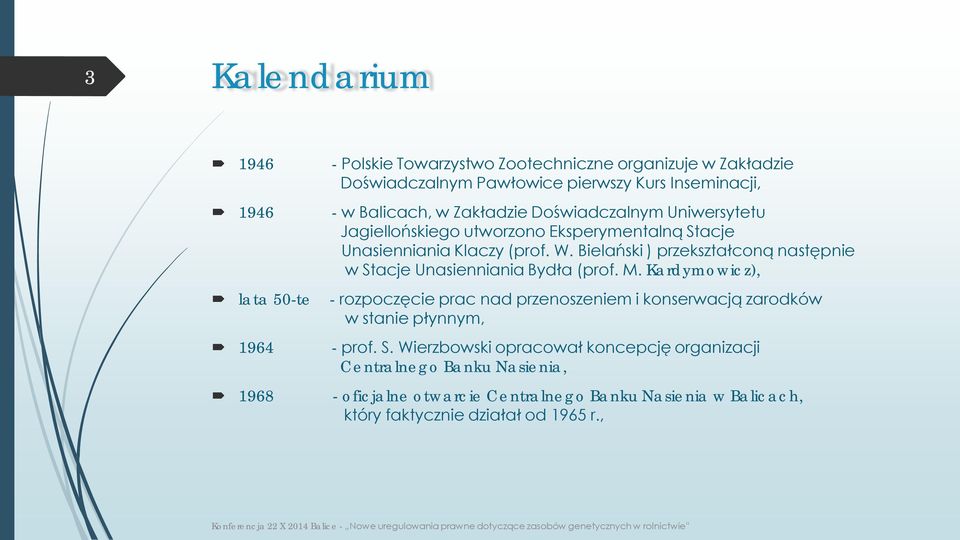 3

Kalendarium

1946 - Polskie Towarzystwo Zootechniczne organizuje w Zakładzie Doświadczalnym Pawłowice pierwszy Kurs Inseminacji,

1946 - w Balicach, w Zakładzie Doświadczalnym Uniwersytetu Jagiellońskiego utworzono Eksperymentalną Stacje Unasienniania Klaczy (prof. W. Bielański ) przekształconą następnie w Stacje Unasienniania Bydła (prof. M. Kardymowicz),

lata 50-te - rozpoczęcie prac nad przenoszeniem i konserwacją zarodków w stanie płynnym,

1964 - prof. S. Wierzbowski opracował koncepcję organizacji Centralnego Banku Nasienia,

1968 - oficjalne otwarcie Centralnego Banku Nasienia w Balicach, który faktycznie działał od 1965 r.,

Konferencja 22 X 2014 Balice - „Nowe uregulowania prawne dotyczące zasobów genetycznych w rolnictwie"